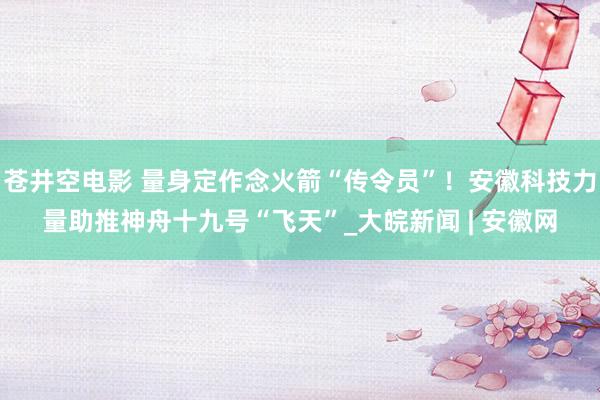 苍井空电影 量身定作念火箭“传令员”！安徽科技力量助推神舟十九号“飞天”_大皖新闻 | 安徽网